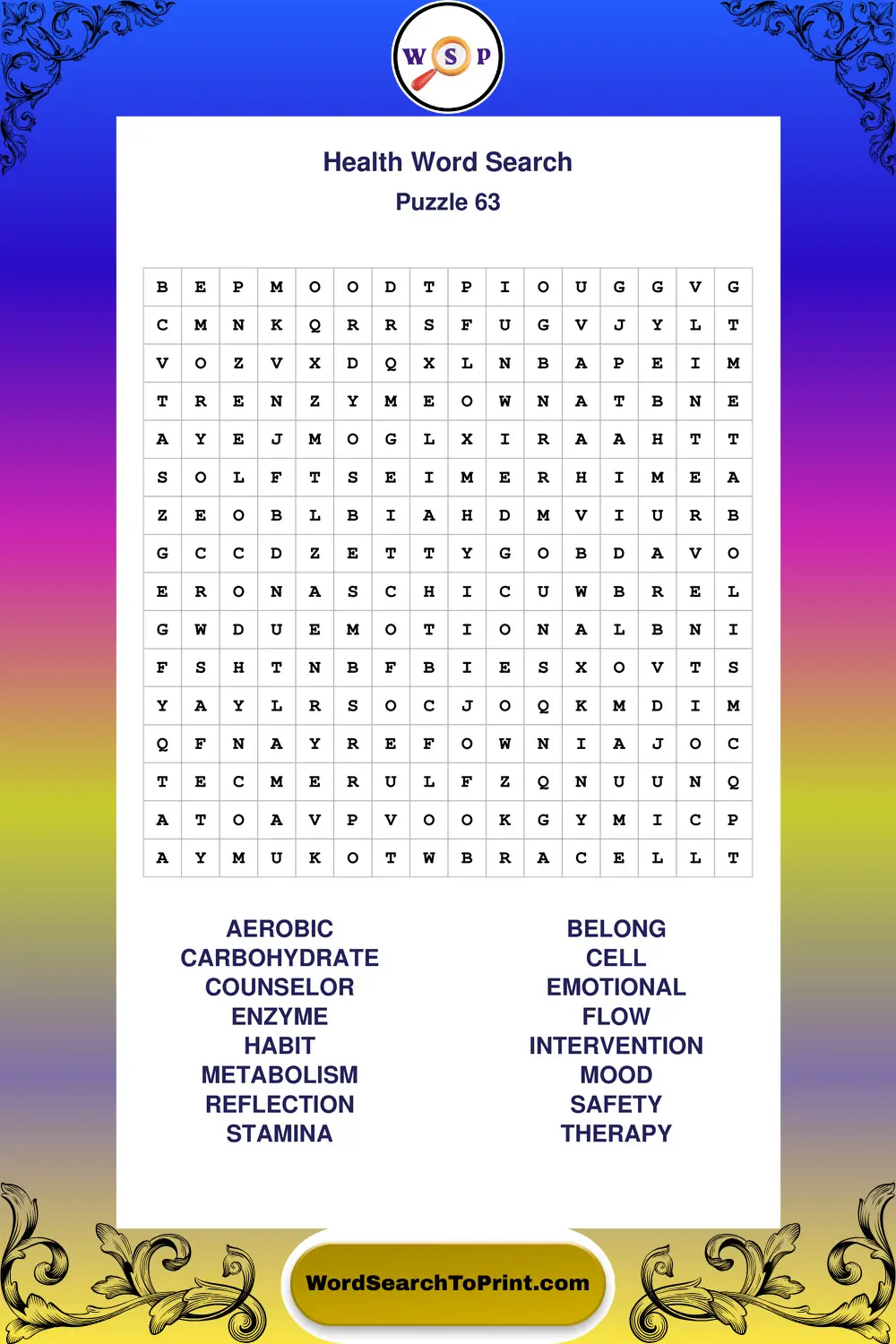 W S P

Health Word Search
Puzzle 63

| B | E | P | M | O | O | D | T | P | I | O | U | G | G | V | G |
|---|---|---|---|---|---|---|---|---|---|---|---|---|---|---|---|
| C | M | N | K | Q | R | R | S | F | U | G | V | J | Y | L | T |
| V | O | Z | V | X | D | Q | X | L | N | B | A | P | E | I | M |
| T | R | E | N | Z | Y | M | E | O | W | N | A | T | B | N | E |
| A | Y | E | J | M | O | G | L | X | I | R | A | A | H | T | T |
| S | O | L | F | T | S | E | I | M | E | R | H | I | M | E | A |
| Z | E | O | B | L | B | I | A | H | D | M | V | I | U | R | B |
| G | C | C | D | Z | E | T | T | Y | G | O | B | D | A | V | O |
| E | R | O | N | A | S | C | H | I | C | U | W | B | R | E | L |
| G | W | D | U | E | M | O | T | I | O | N | A | L | B | N | I |
| F | S | H | T | N | B | F | B | I | E | S | X | O | V | T | S |
| Y | A | Y | L | R | S | O | C | J | O | Q | K | M | D | I | M |
| Q | F | N | A | Y | R | E | F | O | W | N | I | A | J | O | C |
| T | E | C | M | E | R | U | L | F | Z | Q | N | U | U | N | Q |
| A | T | O | A | V | P | V | O | O | K | G | Y | M | I | C | P |
| A | Y | M | U | K | O | T | W | B | R | A | C | E | L | L | T |

AEROBIC
CARBOHYDRATE
COUNSELOR
ENZYME
HABIT
METABOLISM
REFLECTION
STAMINA

BELONG
CELL
EMOTIONAL
FLOW
INTERVENTION
MOOD
SAFETY
THERAPY

WordSearchToPrint.com